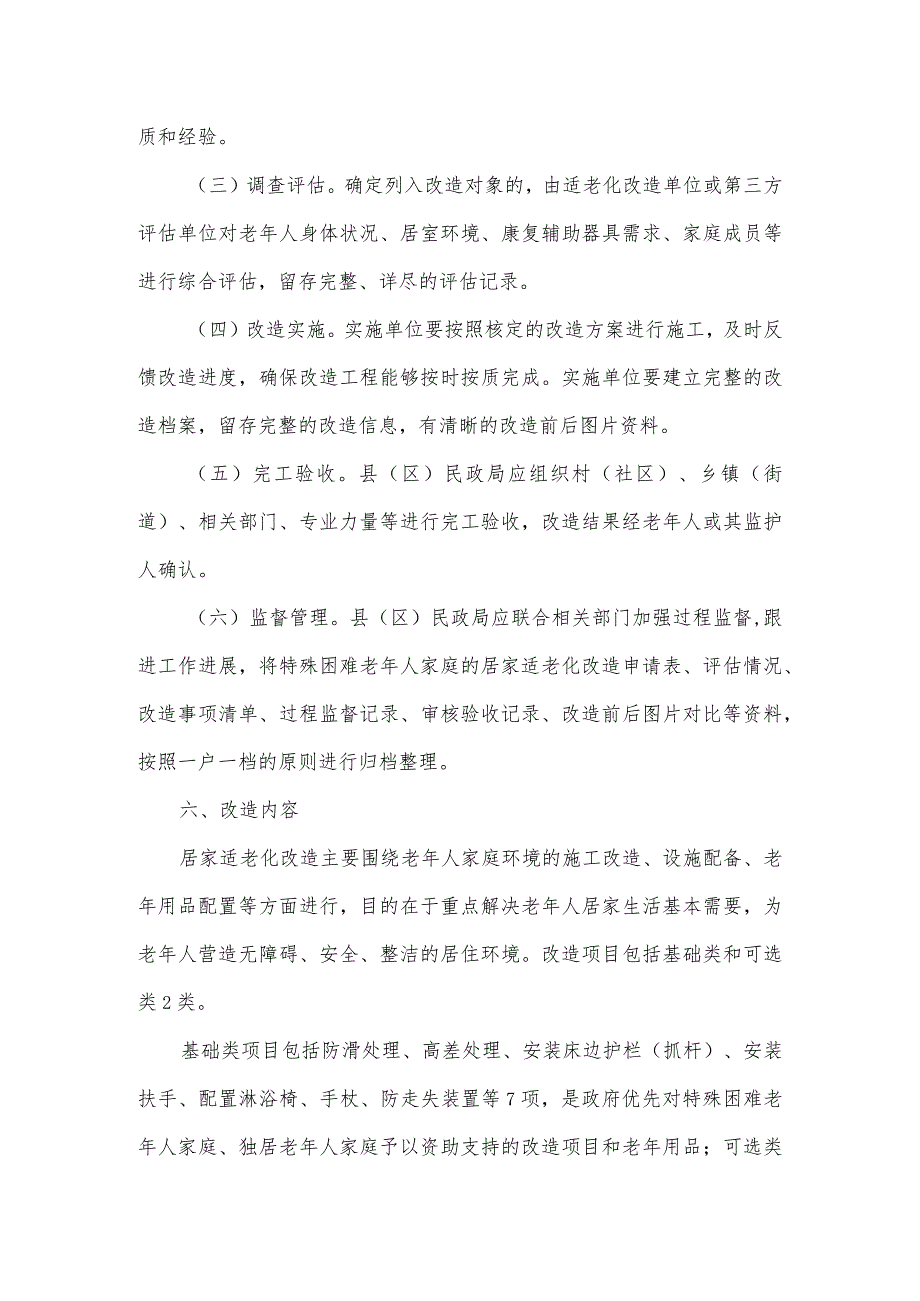 质和经验。

（三）调查评估。确定列入改造对象的，由适老化改造单位或第三方评估单位对老年人身体状况、居室环境、康复辅助器具需求、家庭成员等进行综合评估，留存完整、详尽的评估记录。

（四）改造实施。实施单位要按照核定的改造方案进行施工，及时反馈改造进度，确保改造工程能够按时按质完成。实施单位要建立完整的改造档案，留存完整的改造信息，有清晰的改造前后图片资料。

（五）完工验收。县（区）民政局应组织村（社区）、乡镇（街道）、相关部门、专业力量等进行完工验收，改造结果经老年人或其监护人确认。

（六）监督管理。县（区）民政局应联合相关部门加强过程监督,跟进工作进展，将特殊困难老年人家庭的居家适老化改造申请表、评估情况、改造事项清单、过程监督记录、审核验收记录、改造前后图片对比等资料，按照一户一档的原则进行归档整理。

六、改造内容

居家适老化改造主要围绕老年人家庭环境的施工改造、设施配备、老年用品配置等方面进行，目的在于重点解决老年人居家生活基本需要，为老年人营造无障碍、安全、整洁的居住环境。改造项目包括基础类和可选类2类。

基础类项目包括防滑处理、高差处理、安装床边护栏（抓杆）、安装扶手、配置淋浴椅、手杖、防走失装置等7项，是政府优先对特殊困难老年人家庭、独居老年人家庭予以资助支持的改造项目和老年用品；可选类